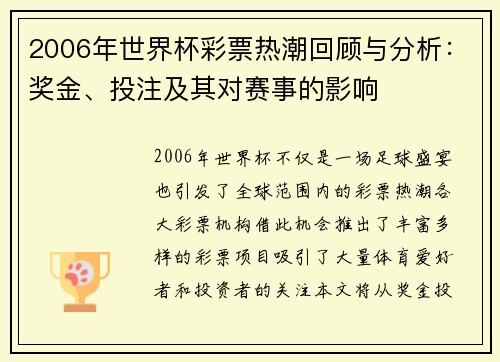 2006年世界杯彩票热潮回顾与分析：奖金、投注及其对赛事的影响

2006年世界杯不仅是一场足球盛宴也引发了全球范围内的彩票热潮各大彩票机构借此机会推出了丰富多样的彩票项目吸引了大量体育爱好者和投资者的关注本文将从奖金投